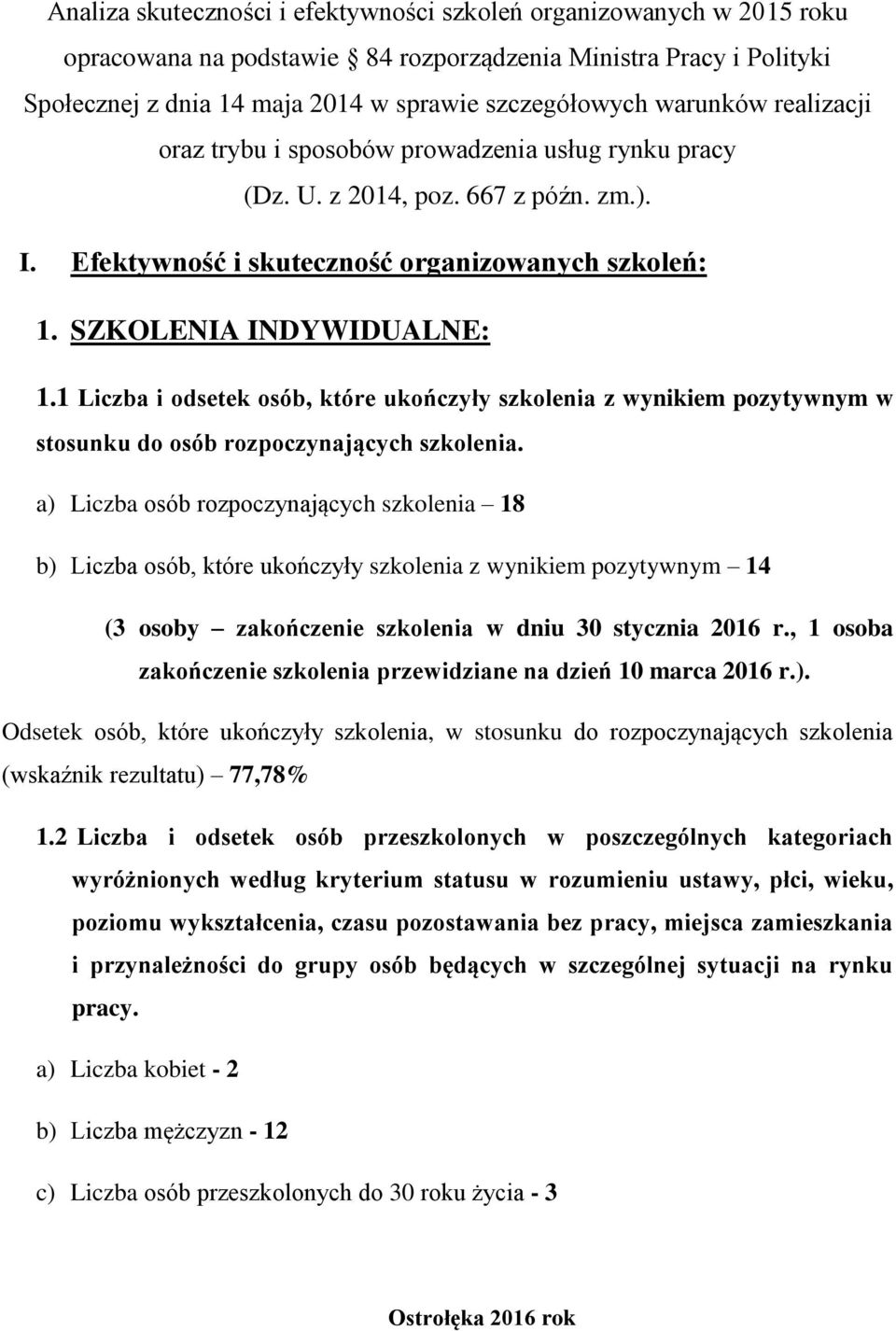 Analiza skuteczności i efektywności szkoleń organizowanych w 2015 roku opracowana na podstawie § 84 rozporządzenia Ministra Pracy i Polityki Społecznej z dnia 14 maja 2014 w sprawie szczegółowych warunków realizacji oraz trybu i sposobów prowadzenia usług rynku pracy (Dz. U. z 2014, poz. 667 z późn. zm.).

I. Efektywność i skuteczność organizowanych szkoleń:

1. SZKOLENIA INDYWIDUALNE:

1.1 Liczba i odsetek osób, które ukończyły szkolenia z wynikiem pozytywnym w stosunku do osób rozpoczynających szkolenia.

a) Liczba osób rozpoczynających szkolenia – 18

b) Liczba osób, które ukończyły szkolenia z wynikiem pozytywnym – 14

(3 osoby – zakończenie szkolenia w dniu 30 stycznia 2016 r., 1 osoba zakończenie szkolenia przewidziane na dzień 10 marca 2016 r.).

Odsetek osób, które ukończyły szkolenia, w stosunku do rozpoczynających szkolenia (wskaźnik rezultatu) – 77,78%

1.2 Liczba i odsetek osób przeszkolonych w poszczególnych kategoriach wyróżnionych według kryterium statusu w rozumieniu ustawy, płci, wieku, poziomu wykształcenia, czasu pozostawania bez pracy, miejsca zamieszkania i przynależności do grupy osób będących w szczególnej sytuacji na rynku pracy.

a) Liczba kobiet - 2

b) Liczba mężczyzn - 12

c) Liczba osób przeszkolonych do 30 roku życia - 3

Ostrołęka 2016 rok